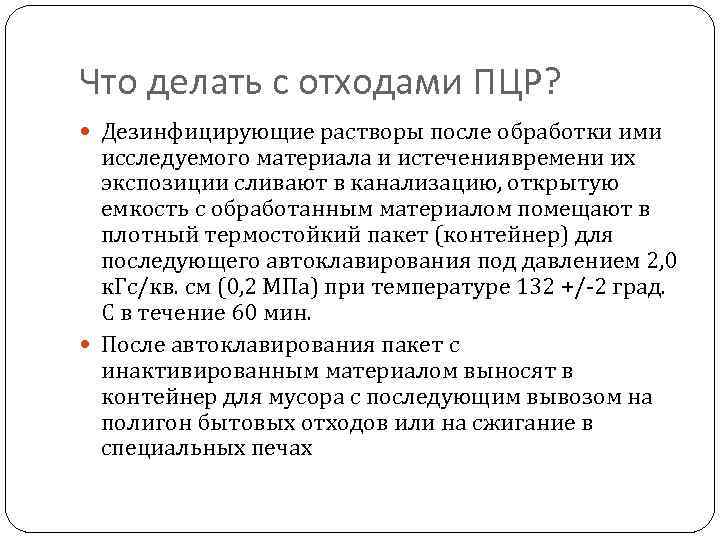 Что делать с отходами ПЦР?

Дезинфицирующие растворы после обработки ими исследуемого материала и истечениявремени их экспозиции сливают в канализацию, открытую емкость с обработанным материалом помещают в плотный термостойкий пакет (контейнер) для последующего автоклавирования под давлением 2,0 кГс/кв. см (0,2 МПа) при температуре 132 +/-2 град. С в течение 60 мин.

После автоклавирования пакет с инактивированным материалом выносят в контейнер для мусора с последующим вывозом на полигон бытовых отходов или на сжигание в специальных печах